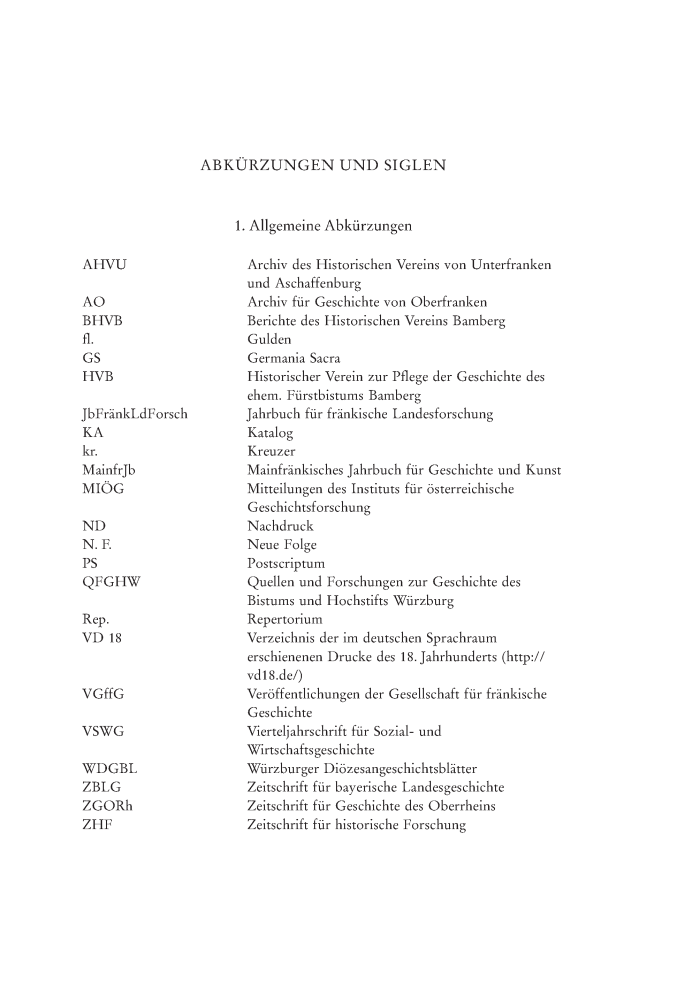 ABKÜRZUNGEN UND SIGLEN

1. Allgemeine Abkürzungen

| | |
|---|---|
| AHVU | Archiv des Historischen Vereins von Unterfranken und Aschaffenburg |
| AO | Archiv für Geschichte von Oberfranken |
| BHVB | Berichte des Historischen Vereins Bamberg |
| fl. | Gulden |
| GS | Germania Sacra |
| HVB | Historischer Verein zur Pflege der Geschichte des ehem. Fürstbistums Bamberg |
| JbFränkLdForsch | Jahrbuch für fränkische Landesforschung |
| KA | Katalog |
| kr. | Kreuzer |
| MainfrJb | Mainfränkisches Jahrbuch für Geschichte und Kunst |
| MIÖG | Mitteilungen des Instituts für österreichische Geschichtsforschung |
| ND | Nachdruck |
| N. F. | Neue Folge |
| PS | Postscriptum |
| QFGHW | Quellen und Forschungen zur Geschichte des Bistums und Hochstifts Würzburg |
| Rep. | Repertorium |
| VD 18 | Verzeichnis der im deutschen Sprachraum erschienenen Drucke des 18. Jahrhunderts (http://vd18.de/) |
| VGffG | Veröffentlichungen der Gesellschaft für fränkische Geschichte |
| VSWG | Vierteljahrschrift für Sozial- und Wirtschaftsgeschichte |
| WDGBL | Würzburger Diözesangeschichtsblätter |
| ZBLG | Zeitschrift für bayerische Landesgeschichte |
| ZGORh | Zeitschrift für Geschichte des Oberrheins |
| ZHF | Zeitschrift für historische Forschung |